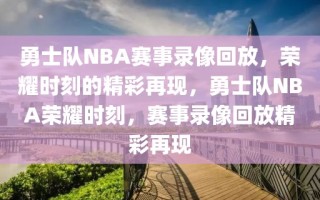 勇士队NBA赛事录像回放，荣耀时刻的精彩再现，勇士队NBA荣耀时刻，赛事录像回放精彩再现